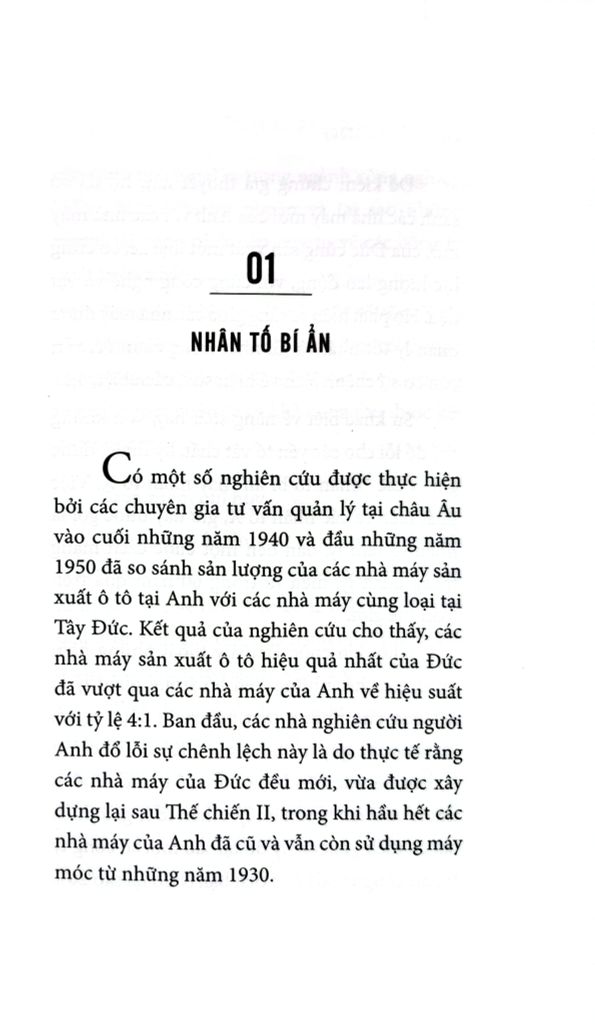 01

NHÂN TỐ BÍ ẨN

Có một số nghiên cứu được thực hiện bởi các chuyên gia tư vấn quản lý tại châu Âu vào cuối những năm 1940 và đầu những năm 1950 đã so sánh sản lượng của các nhà máy sản xuất ô tô tại Anh với các nhà máy cùng loại tại Tây Đức. Kết quả của nghiên cứu cho thấy, các nhà máy sản xuất ô tô hiệu quả nhất của Đức đã vượt qua các nhà máy của Anh về hiệu suất với tỷ lệ 4:1. Ban đầu, các nhà nghiên cứu người Anh đổ lỗi sự chênh lệch này là do thực tế rằng các nhà máy của Đức đều mới, vừa được xây dựng lại sau Thế chiến II, trong khi hầu hết các nhà máy của Anh đã cũ và vẫn còn sử dụng máy móc từ những năm 1930.